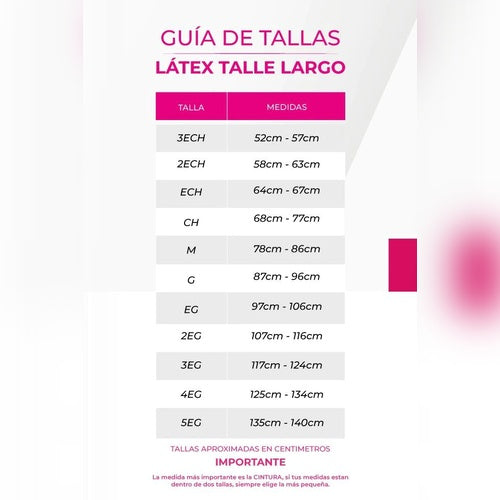 GUÍA DE TALLAS
LÁTEX TALLE LARGO

| TALLA | MEDIDAS |
|---|---|
| 3ECH | 52cm - 57cm |
| 2ECH | 58cm - 63cm |
| ECH | 64cm - 67cm |
| CH | 68cm - 77cm |
| M | 78cm - 86cm |
| G | 87cm - 96cm |
| EG | 97cm - 106cm |
| 2EG | 107cm - 116cm |
| 3EG | 117cm - 124cm |
| 4EG | 125cm - 134cm |
| 5EG | 135cm - 140cm |

TALLAS APROXIMADAS EN CENTIMETROS
IMPORTANTE
La medida más importante es la CINTURA, si tus medidas estan dentro de dos tallas, siempre elige la más pequeña.